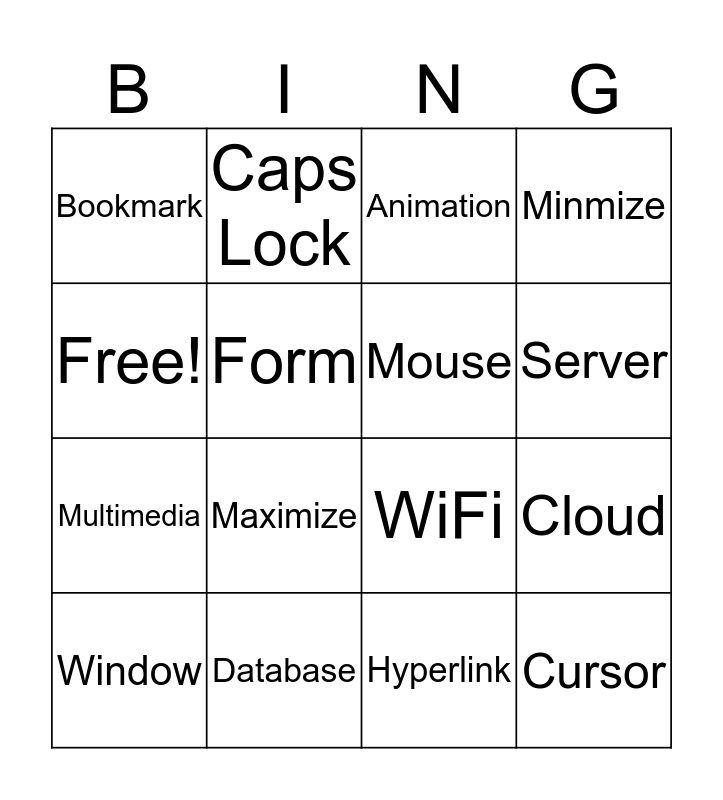 | B | I | N | G |
|---|---|---|---|
| Bookmark | Caps Lock | Animation | Minmize |
| Free! | Form | Mouse | Server |
| Multimedia | Maximize | WiFi | Cloud |
| Window | Database | Hyperlink | Cursor |